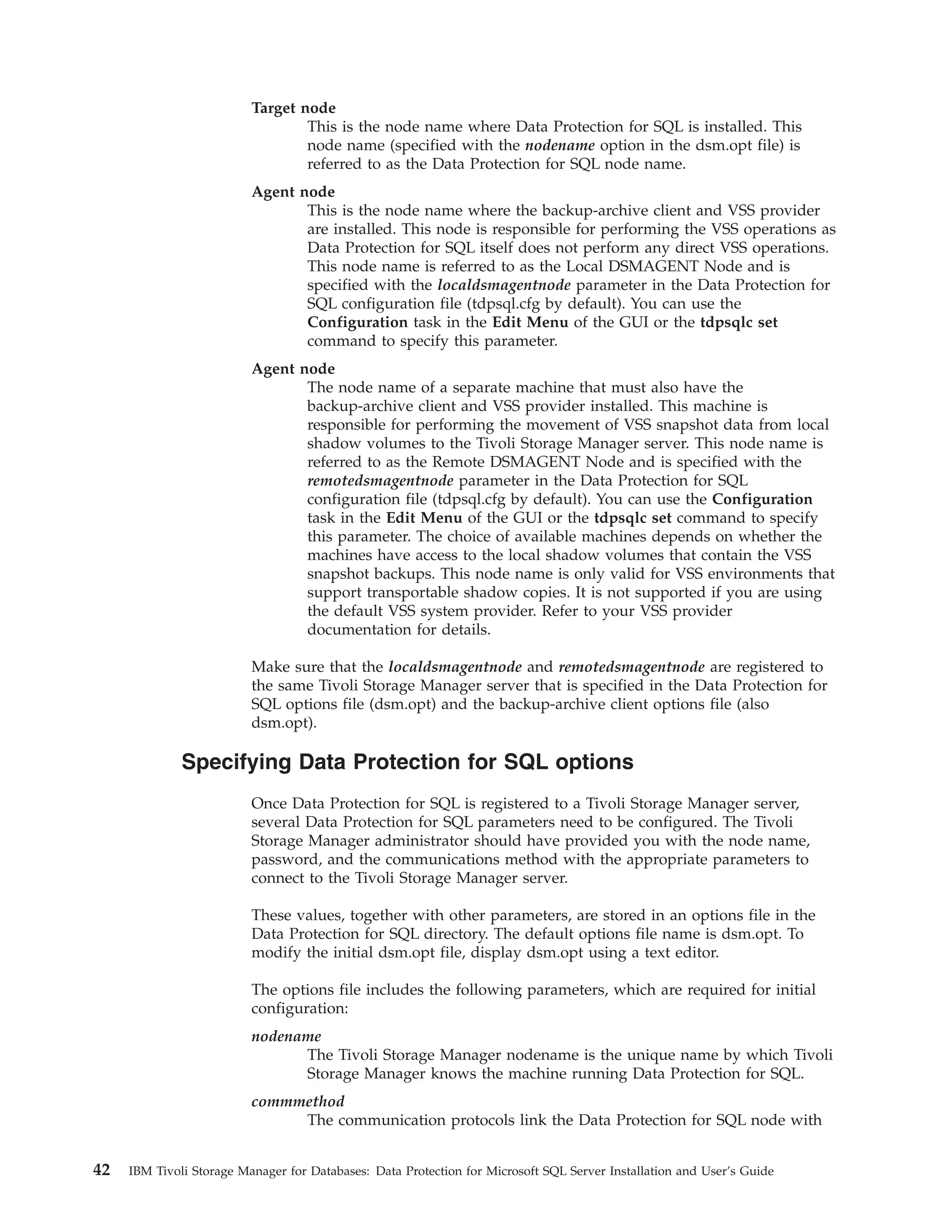 Target node
This is the node name where Data Protection for SQL is installed. This node name (specified with the nodename option in the dsm.opt file) is referred to as the Data Protection for SQL node name.

Agent node
This is the node name where the backup-archive client and VSS provider are installed. This node is responsible for performing the VSS operations as Data Protection for SQL itself does not perform any direct VSS operations. This node name is referred to as the Local DSMAGENT Node and is specified with the localdsmagentnode parameter in the Data Protection for SQL configuration file (tdpsql.cfg by default). You can use the Configuration task in the Edit Menu of the GUI or the tdpsqlc set command to specify this parameter.

Agent node
The node name of a separate machine that must also have the backup-archive client and VSS provider installed. This machine is responsible for performing the movement of VSS snapshot data from local shadow volumes to the Tivoli Storage Manager server. This node name is referred to as the Remote DSMAGENT Node and is specified with the remotedsmagentnode parameter in the Data Protection for SQL configuration file (tdpsql.cfg by default). You can use the Configuration task in the Edit Menu of the GUI or the tdpsqlc set command to specify this parameter. The choice of available machines depends on whether the machines have access to the local shadow volumes that contain the VSS snapshot backups. This node name is only valid for VSS environments that support transportable shadow copies. It is not supported if you are using the default VSS system provider. Refer to your VSS provider documentation for details.

Make sure that the localdsmagentnode and remotedsmagentnode are registered to the same Tivoli Storage Manager server that is specified in the Data Protection for SQL options file (dsm.opt) and the backup-archive client options file (also dsm.opt).

Specifying Data Protection for SQL options

Once Data Protection for SQL is registered to a Tivoli Storage Manager server, several Data Protection for SQL parameters need to be configured. The Tivoli Storage Manager administrator should have provided you with the node name, password, and the communications method with the appropriate parameters to connect to the Tivoli Storage Manager server.

These values, together with other parameters, are stored in an options file in the Data Protection for SQL directory. The default options file name is dsm.opt. To modify the initial dsm.opt file, display dsm.opt using a text editor.

The options file includes the following parameters, which are required for initial configuration:

nodename
The Tivoli Storage Manager nodename is the unique name by which Tivoli Storage Manager knows the machine running Data Protection for SQL.

commmethod
The communication protocols link the Data Protection for SQL node with

42 IBM Tivoli Storage Manager for Databases: Data Protection for Microsoft SQL Server Installation and User's Guide